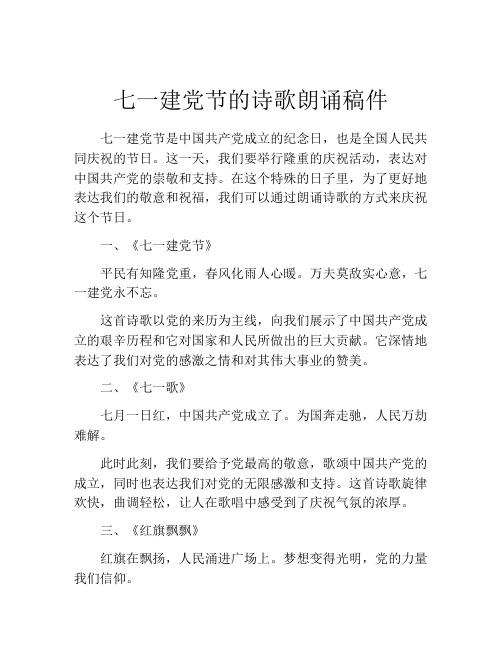 七一建党节的诗歌朗诵稿件

七一建党节是中国共产党成立的纪念日，也是全国人民共同庆祝的节日。这一天，我们要举行隆重的庆祝活动，表达对中国共产党的崇敬和支持。在这个特殊的日子里，为了更好地表达我们的敬意和祝福，我们可以通过朗诵诗歌的方式来庆祝这个节日。

一、《七一建党节》

平民有知隆党重，春风化雨人心暖。万夫莫敌实心意，七一建党永不忘。

这首诗歌以党的来历为主线，向我们展示了中国共产党成立的艰辛历程和它对国家和人民所做出的巨大贡献。它深情地表达了我们对党的感激之情和对其伟大事业的赞美。

二、《七一歌》

七月一日红，中国共产党成立了。为国奔走驰，人民万劫难解。

此时此刻，我们要给予党最高的敬意，歌颂中国共产党的成立，同时也表达我们对党的无限感激和支持。这首诗歌旋律欢快，曲调轻松，让人在歌唱中感受到了庆祝气氛的浓厚。

三、《红旗飘飘》

红旗在飘扬，人民涌进广场上。梦想变得光明，党的力量我们信仰。